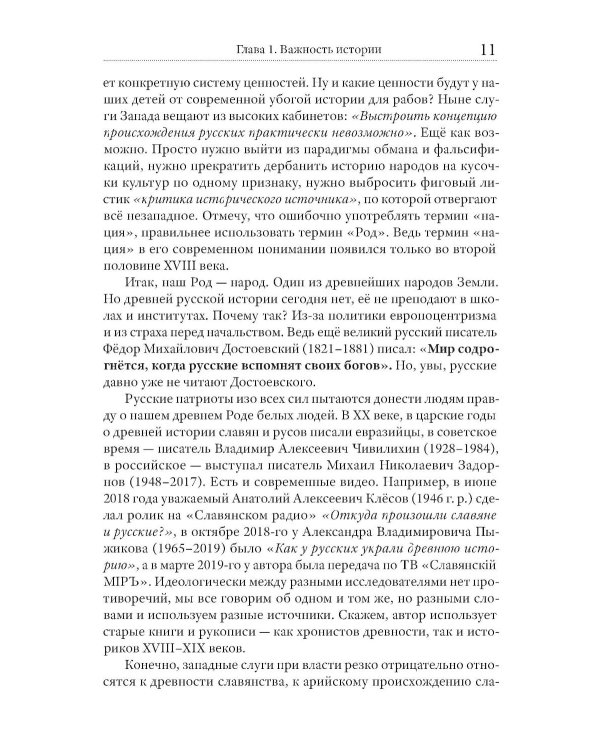 Глава 1. Важность истории 11

ет конкретную систему ценностей. Ну и какие ценности будут у наших детей от современной убогой истории для рабов? Ныне слуги Запада вещают из высоких кабинетов: «Выстроить концепцию происхождения русских практически невозможно». Ещё как возможно. Просто нужно выйти из парадигмы обмана и фальсификаций, нужно прекратить дербанить историю народов на кусочки культур по одному признаку, нужно выбросить фиговый листик «критика исторического источника», по которой отвергают всё незападное. Отмечу, что ошибочно употреблять термин «нация», правильнее использовать термин «Род». Ведь термин «нация» в его современном понимании появился только во второй половине XVIII века.

Итак, наш Род — народ. Один из древнейших народов Земли. Но древней русской истории сегодня нет, её не преподают в школах и институтах. Почему так? Из-за политики европоцентризма и из страха перед начальством. Ведь ещё великий русский писатель Фёдор Михайлович Достоевский (1821–1881) писал: «Мир содрогнётся, когда русские вспомнят своих богов». Но, увы, русские давно уже не читают Достоевского.

Русские патриоты изо всех сил пытаются донести людям правду о нашем древнем Роде белых людей. В XX веке, в царские годы о древней истории славян и русов писали евразийцы, в советское время — писатель Владимир Алексеевич Чивилихин (1928–1984), в российское — выступал писатель Михаил Николаевич Задорнов (1948–2017). Есть и современные видео. Например, в июне 2018 года уважаемый Анатолий Алексеевич Клёсов (1946 г. р.) сделал ролик на «Славянском радио» «Откуда произошли славяне и русские?», в октябре 2018-го у Александра Владимировича Пыжикова (1965–2019) было «Как у русских украли древнюю историю», а в марте 2019-го у автора была передача по ТВ «Славянскій МІРЪ». Идеологически между разными исследователями нет противоречий, мы все говорим об одном и том же, но разными словами и используем разные источники. Скажем, автор использует старые книги и рукописи — как хронистов древности, так и историков XVIII–XIX веков.

Конечно, западные слуги при власти резко отрицательно относятся к древности славянства, к арийскому происхождению сла-